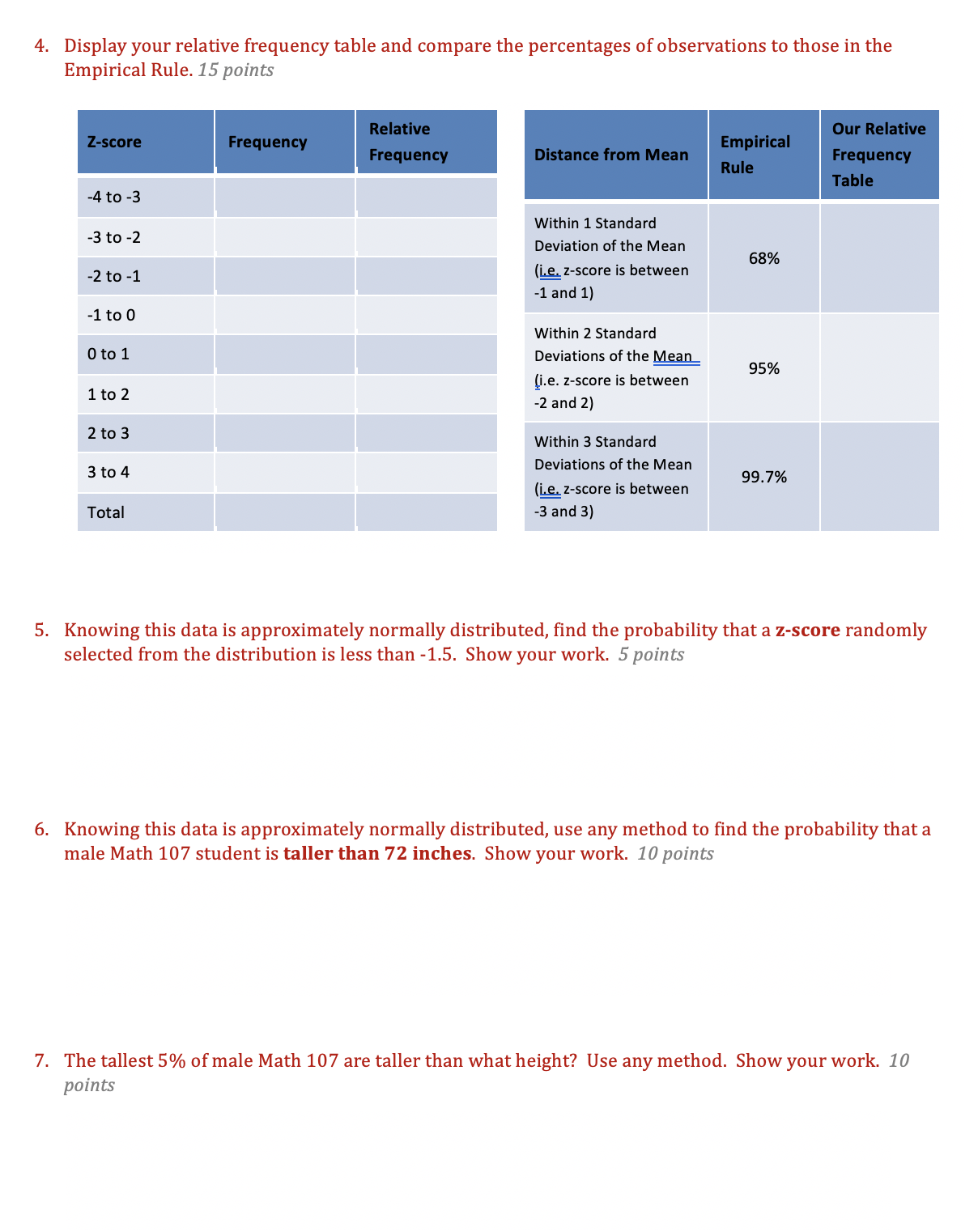 4. Display your relative frequency table and compare the percentages of observations to those in the Empirical Rule. 15 points

| Z-score | Frequency | Relative Frequency |
|---|---|---|
| -4 to -3 | | |
| -3 to -2 | | |
| -2 to -1 | | |
| -1 to 0 | | |
| 0 to 1 | | |
| 1 to 2 | | |
| 2 to 3 | | |
| 3 to 4 | | |
| Total | | |

| Distance from Mean | Empirical Rule | Our Relative Frequency Table |
|---|---|---|
| Within 1 Standard Deviation of the Mean (i.e. z-score is between -1 and 1) | 68% | |
| Within 2 Standard Deviations of the Mean (i.e. z-score is between -2 and 2) | 95% | |
| Within 3 Standard Deviations of the Mean (i.e. z-score is between -3 and 3) | 99.7% | |

5. Knowing this data is approximately normally distributed, find the probability that a z-score randomly selected from the distribution is less than -1.5. Show your work. 5 points

6. Knowing this data is approximately normally distributed, use any method to find the probability that a male Math 107 student is taller than 72 inches. Show your work. 10 points

7. The tallest 5% of male Math 107 are taller than what height? Use any method. Show your work. 10 points